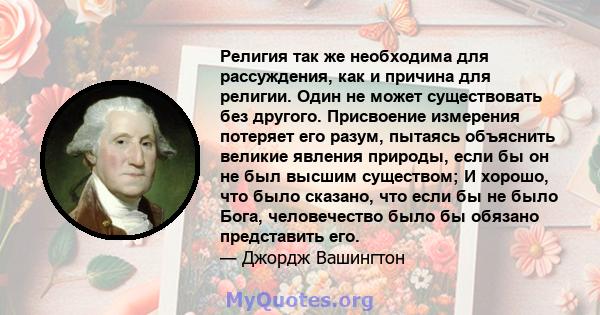 Религия так же необходима для рассуждения, как и причина для религии. Один не может существовать без другого. Присвоение измерения потеряет его разум, пытаясь объяснить великие явления природы, если бы он не был высшим существом; И хорошо, что было сказано, что если бы не было Бога, человечество было бы обязано представить его.
— Джордж Вашингтон

MyQuotes.org